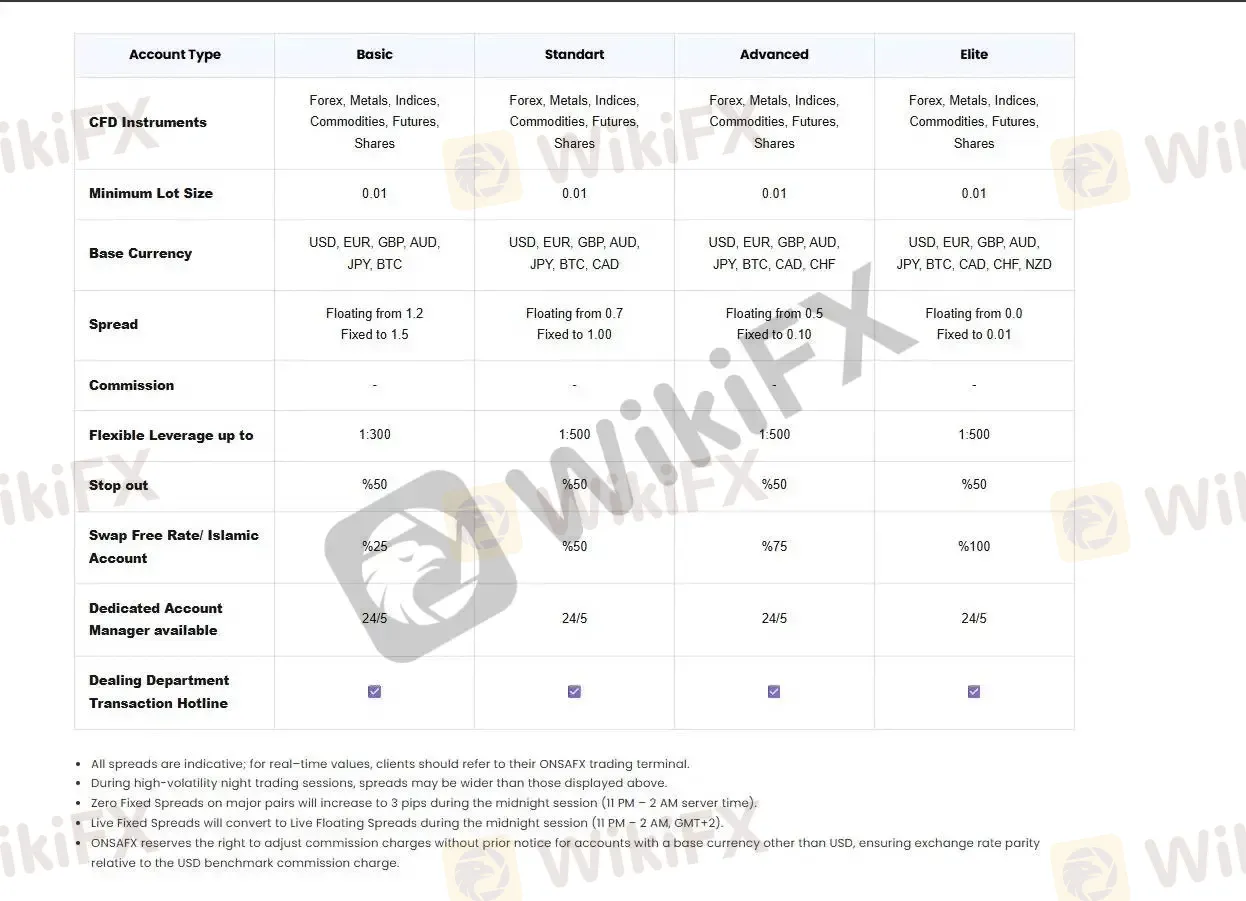 | Account Type | Basic | Standart | Advanced | Elite |
|---|---|---|---|---|
| CFD Instruments | Forex, Metals, Indices, Commodities, Futures, Shares | Forex, Metals, Indices, Commodities, Futures, Shares | Forex, Metals, Indices, Commodities, Futures, Shares | Forex, Metals, Indices, Commodities, Futures, Shares |
| Minimum Lot Size | 0.01 | 0.01 | 0.01 | 0.01 |
| Base Currency | USD, EUR, GBP, AUD, JPY, BTC | USD, EUR, GBP, AUD, JPY, BTC, CAD | USD, EUR, GBP, AUD, JPY, BTC, CAD, CHF | USD, EUR, GBP, AUD, JPY, BTC, CAD, CHF, NZD |
| Spread | Floating from 1.2 Fixed to 1.5 | Floating from 0.7 Fixed to 1.00 | Floating from 0.5 Fixed to 0.10 | Floating from 0.0 Fixed to 0.01 |
| Commission | - | - | - | - |
| Flexible Leverage up to | 1:300 | 1:500 | 1:500 | 1:500 |
| Stop out | %50 | %50 | %50 | %50 |
| Swap Free Rate/ Islamic Account | %25 | %50 | %75 | %100 |
| Dedicated Account Manager available | 24/5 | 24/5 | 24/5 | 24/5 |
| Dealing Department Transaction Hotline | ☑ | ☑ | ☑ | ☑ |

• All spreads are indicative; for real-time values, clients should refer to their ONSAFX trading terminal.
• During high-volatility night trading sessions, spreads may be wider than those displayed above.
• Zero Fixed Spreads on major pairs will increase to 3 pips during the midnight session (11 PM – 2 AM server time).
• Live Fixed Spreads will convert to Live Floating Spreads during the midnight session (11 PM – 2 AM, GMT+2).
• ONSAFX reserves the right to adjust commission charges without prior notice for accounts with a base currency other than USD, ensuring exchange rate parity relative to the USD benchmark commission charge.

WikiFX